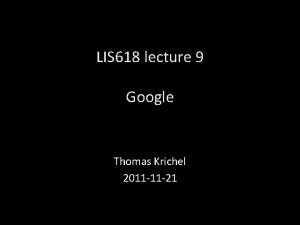 LIS618 lecture 9

Google

Thomas Krichel
2011-11-21